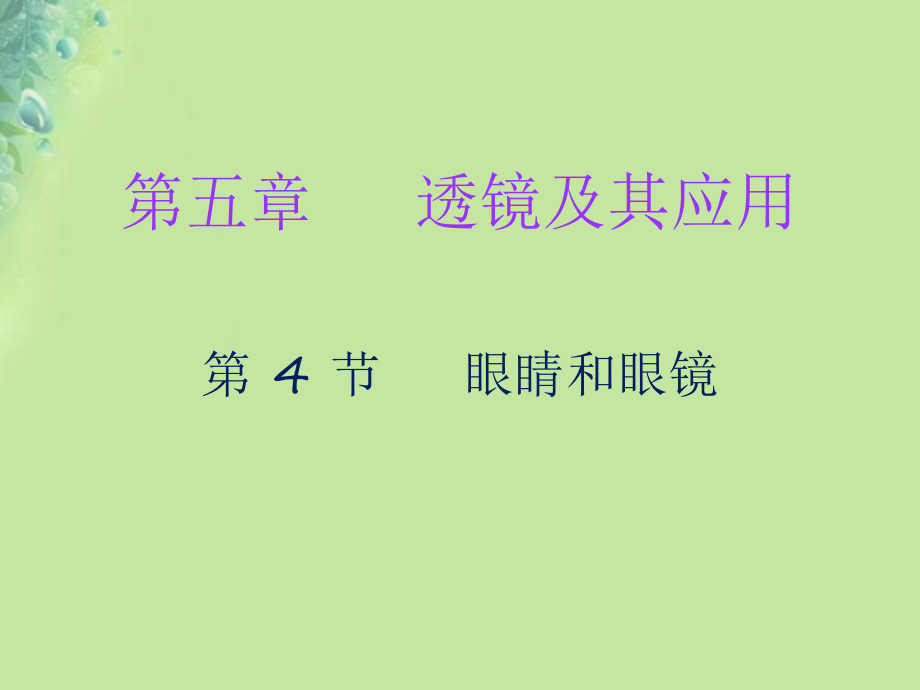 第五章　透镜及其应用

第 4 节　眼睛和眼镜